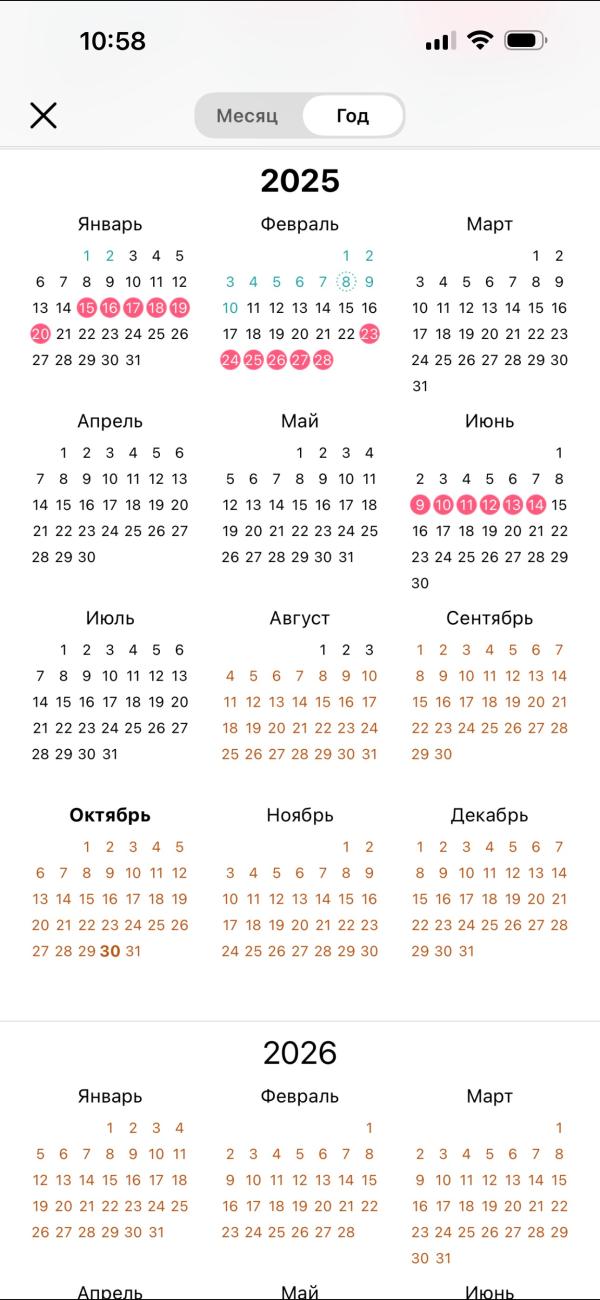 10:58

Месяц Год

2025

Январь
1 2 3 4 5
6 7 8 9 10 11 12
13 14 15 16 17 18 19
20 21 22 23 24 25 26
27 28 29 30 31

Февраль
1 2
3 4 5 6 7 8 9
10 11 12 13 14 15 16
17 18 19 20 21 22 23
24 25 26 27 28

Март
1 2
3 4 5 6 7 8 9
10 11 12 13 14 15 16
17 18 19 20 21 22 23
24 25 26 27 28 29 30
31

Апрель
1 2 3 4 5 6
7 8 9 10 11 12 13
14 15 16 17 18 19 20
21 22 23 24 25 26 27
28 29 30

Май
1 2 3 4
5 6 7 8 9 10 11
12 13 14 15 16 17 18
19 20 21 22 23 24 25
26 27 28 29 30 31

Июнь
1
2 3 4 5 6 7 8
9 10 11 12 13 14 15
16 17 18 19 20 21 22
23 24 25 26 27 28 29
30

Июль
1 2 3 4 5 6
7 8 9 10 11 12 13
14 15 16 17 18 19 20
21 22 23 24 25 26 27
28 29 30 31

Август
1 2 3
4 5 6 7 8 9 10
11 12 13 14 15 16 17
18 19 20 21 22 23 24
25 26 27 28 29 30 31

Сентябрь
1 2 3 4 5 6 7
8 9 10 11 12 13 14
15 16 17 18 19 20 21
22 23 24 25 26 27 28
29 30

Октябрь
1 2 3 4 5
6 7 8 9 10 11 12
13 14 15 16 17 18 19
20 21 22 23 24 25 26
27 28 29 30 31

Ноябрь
1 2
3 4 5 6 7 8 9
10 11 12 13 14 15 16
17 18 19 20 21 22 23
24 25 26 27 28 29 30

Декабрь
1 2 3 4 5 6 7
8 9 10 11 12 13 14
15 16 17 18 19 20 21
22 23 24 25 26 27 28
29 30 31

2026

Январь
1 2 3 4
5 6 7 8 9 10 11
12 13 14 15 16 17 18
19 20 21 22 23 24 25
26 27 28 29 30 31

Февраль
1
2 3 4 5 6 7 8
9 10 11 12 13 14 15
16 17 18 19 20 21 22
23 24 25 26 27 28

Март
1
2 3 4 5 6 7 8
9 10 11 12 13 14 15
16 17 18 19 20 21 22
23 24 25 26 27 28 29
30 31

Апрель Май Июнь